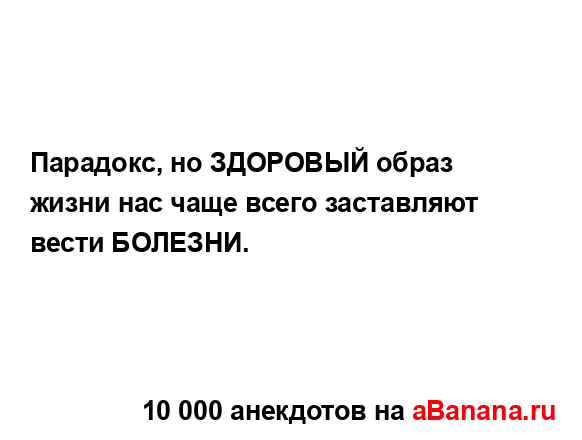 Парадокс, но ЗДОРОВЫЙ образ жизни нас чаще всего заставляют вести БОЛЕЗНИ.

10 000 анекдотов на aBanana.ru